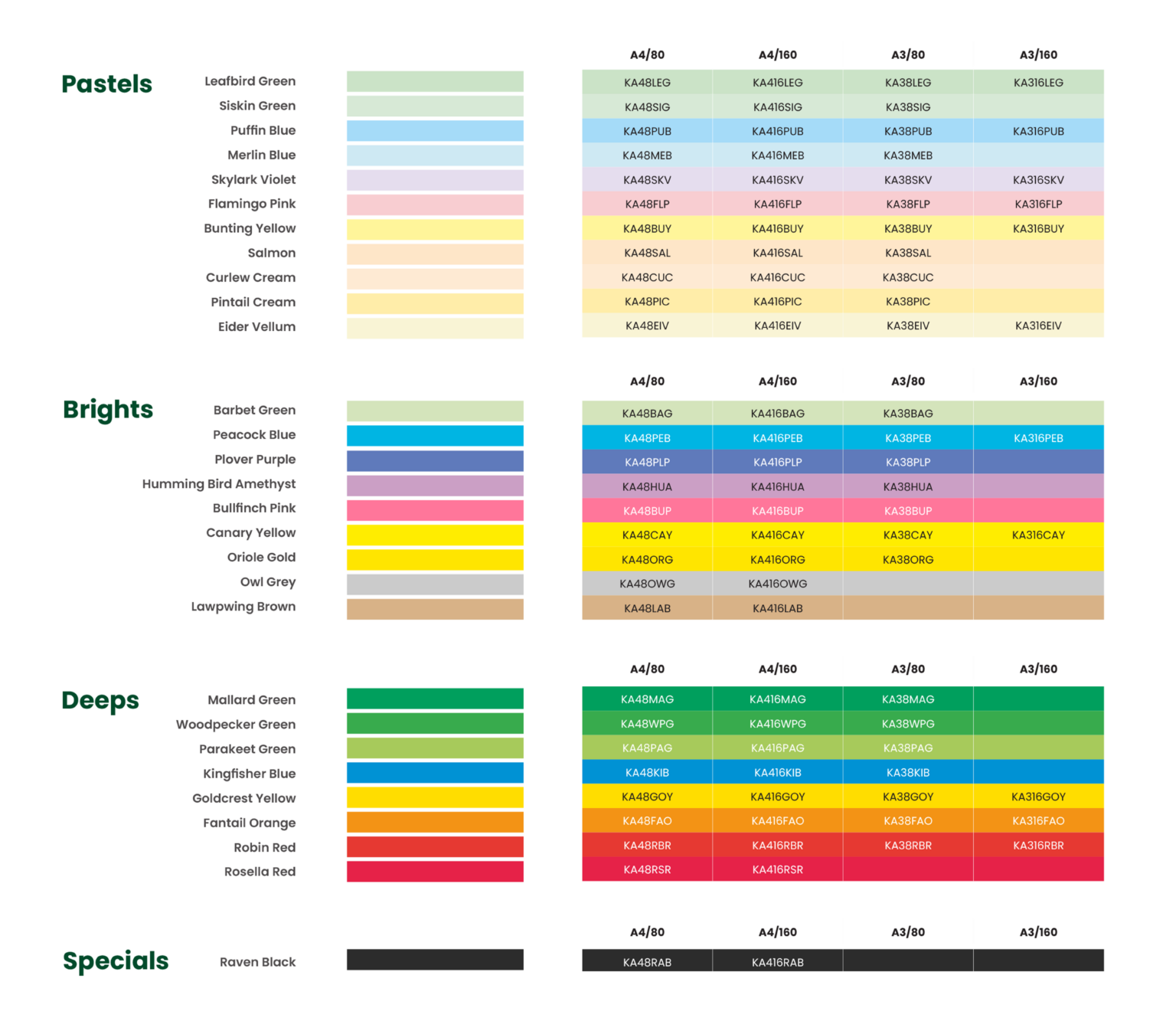 Pastels

| | A4/80 | A4/160 | A3/80 | A3/160 |
|---|---|---|---|---|
| Leafbird Green | KA48LEG | KA416LEG | KA38LEG | KA316LEG |
| Siskin Green | KA48SIG | KA416SIG | KA38SIG | |
| Puffin Blue | KA48PUB | KA416PUB | KA38PUB | KA316PUB |
| Merlin Blue | KA48MEB | KA416MEB | KA38MEB | |
| Skylark Violet | KA48SKV | KA416SKV | KA38SKV | KA316SKV |
| Flamingo Pink | KA48FLP | KA416FLP | KA38FLP | KA316FLP |
| Bunting Yellow | KA48BUY | KA416BUY | KA38BUY | KA316BUY |
| Salmon | KA48SAL | KA416SAL | KA38SAL | |
| Curlew Cream | KA48CUC | KA416CUC | KA38CUC | |
| Pintail Cream | KA48PIC | KA416PIC | KA38PIC | |
| Eider Vellum | KA48EIV | KA416EIV | KA38EIV | KA316EIV |

Brights

| | A4/80 | A4/160 | A3/80 | A3/160 |
|---|---|---|---|---|
| Barbet Green | KA48BAG | KA416BAG | KA38BAG | |
| Peacock Blue | KA48PEB | KA416PEB | KA38PEB | KA316PEB |
| Plover Purple | KA48PLP | KA416PLP | KA38PLP | |
| Humming Bird Amethyst | KA48HUA | KA416HUA | KA38HUA | |
| Bullfinch Pink | KA48BUP | KA416BUP | KA38BUP | |
| Canary Yellow | KA48CAY | KA416CAY | KA38CAY | KA316CAY |
| Oriole Gold | KA48ORG | KA416ORG | KA38ORG | |
| Owl Grey | KA48OWG | KA416OWG | | |
| Lawpwing Brown | KA48LAB | KA416LAB | | |

Deeps

| | A4/80 | A4/160 | A3/80 | A3/160 |
|---|---|---|---|---|
| Mallard Green | KA48MAG | KA416MAG | KA38MAG | |
| Woodpecker Green | KA48WPG | KA416WPG | KA38WPG | |
| Parakeet Green | KA48PAG | KA416PAG | KA38PAG | |
| Kingfisher Blue | KA48KIB | KA416KIB | KA38KIB | |
| Goldcrest Yellow | KA48GOY | KA416GOY | KA38GOY | KA316GOY |
| Fantail Orange | KA48FAO | KA416FAO | KA38FAO | KA316FAO |
| Robin Red | KA48RBR | KA416RBR | KA38RBR | KA316RBR |
| Rosella Red | KA48RSR | KA416RSR | | |

Specials

| | A4/80 | A4/160 | A3/80 | A3/160 |
|---|---|---|---|---|
| Raven Black | KA48RAB | KA416RAB | | |